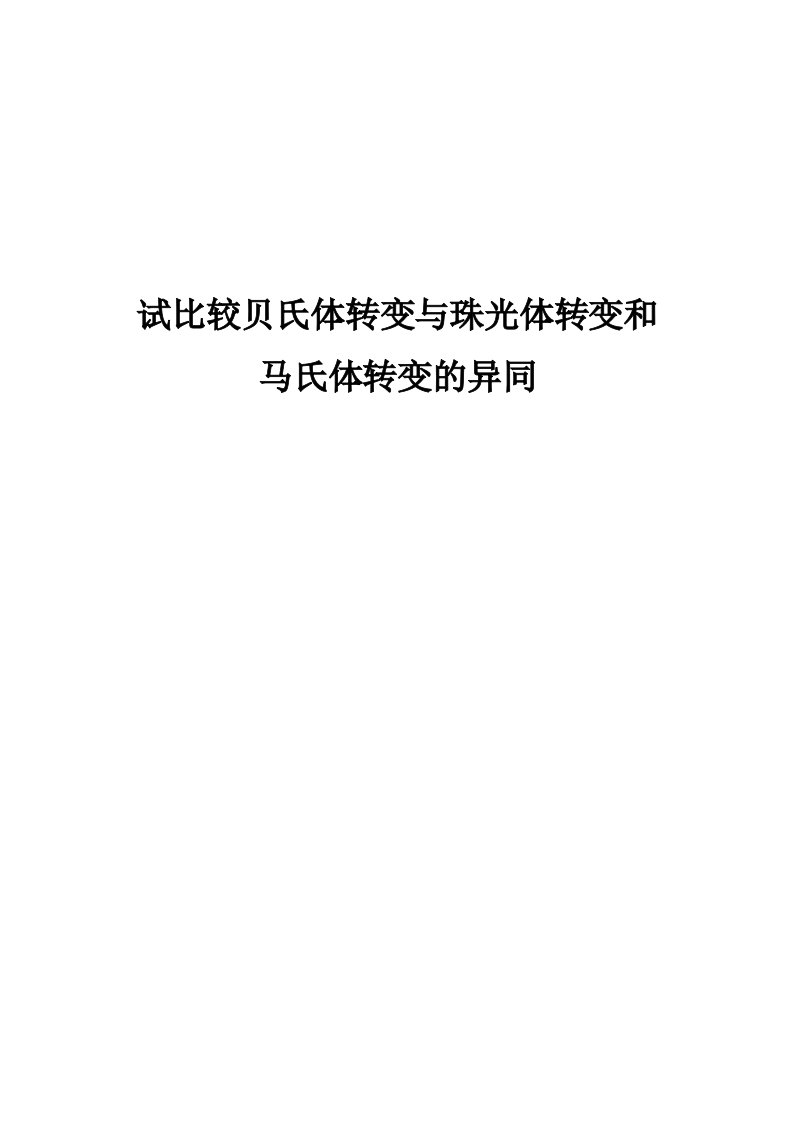 试比较贝氏体转变与珠光体转变和马氏体转变的异同